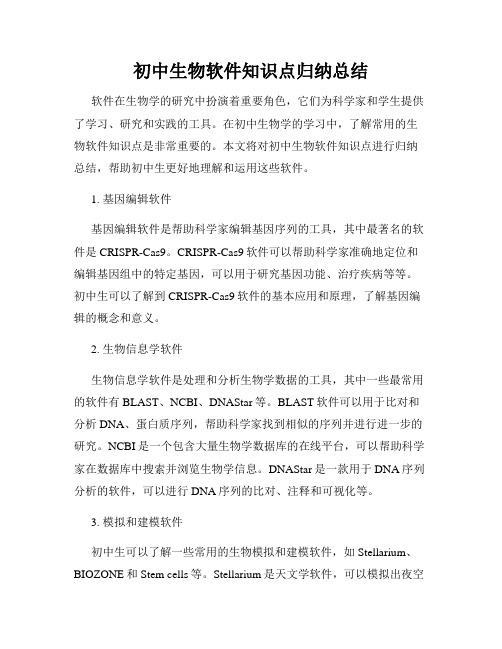 初中生物软件知识点归纳总结

软件在生物学的研究中扮演着重要角色，它们为科学家和学生提供了学习、研究和实践的工具。在初中生物学的学习中，了解常用的生物软件知识点是非常重要的。本文将对初中生物软件知识点进行归纳总结，帮助初中生更好地理解和运用这些软件。

1. 基因编辑软件

基因编辑软件是帮助科学家编辑基因序列的工具，其中最著名的软件是 CRISPR-Cas9。CRISPR-Cas9 软件可以帮助科学家准确地定位和编辑基因组中的特定基因，可以用于研究基因功能、治疗疾病等等。初中生可以了解到 CRISPR-Cas9 软件的基本应用和原理，了解基因编辑的概念和意义。

2. 生物信息学软件

生物信息学软件是处理和分析生物学数据的工具，其中一些最常用的软件有 BLAST、NCBI、DNAStar 等。BLAST 软件可以用于比对和分析 DNA、蛋白质序列，帮助科学家找到相似的序列并进行进一步的研究。NCBI 是一个包含大量生物学数据库的在线平台，可以帮助科学家在数据库中搜索并浏览生物学信息。DNAStar 是一款用于 DNA 序列分析的软件，可以进行 DNA 序列的比对、注释和可视化等。

3. 模拟和建模软件

初中生可以了解一些常用的生物模拟和建模软件，如 Stellarium、BIOZONE 和 Stem cells 等。Stellarium 是天文学软件，可以模拟出夜空